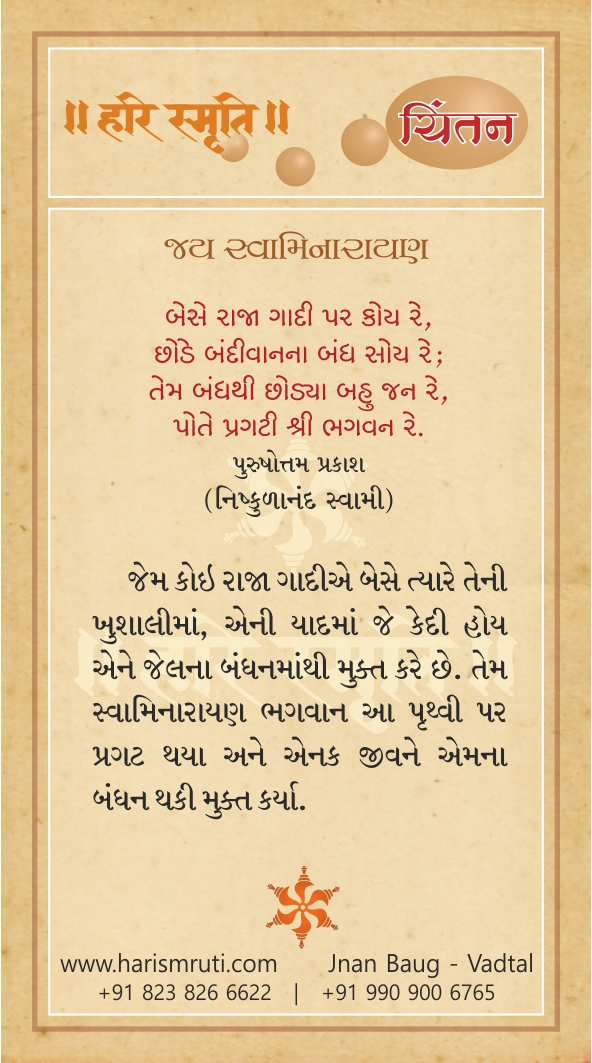 ॥ हरि स्मृति ॥

ચિંતન

જય સ્વામિનારાયણ

બેસે રાજા ગાદી પર કોય રે,
છોડે બંદીવાનના બંધ સોય રે;
તેમ બંધથી છોડ્યા બહુ જન રે,
પોતે પ્રગટી શ્રી ભગવન રે.

પુરુષોત્તમ પ્રકાશ
(નિષ્કુળાનંદ સ્વામી)

જેમ કોઇ રાજા ગાદીએ બેસે ત્યારે તેની ખુશાલીમાં, એની યાદમાં જે કેદી હોય એને જેલના બંધનમાંથી મુક્ત કરે છે. તેમ સ્વામિનારાયણ ભગવાન આ પૃથ્વી પર પ્રગટ થયા અને એનક જીવને એમના બંધન થકી મુક્ત કર્યા.

www.harismruti.com Jnan Baug - Vadtal
+91 823 826 6622 | +91 990 900 6765